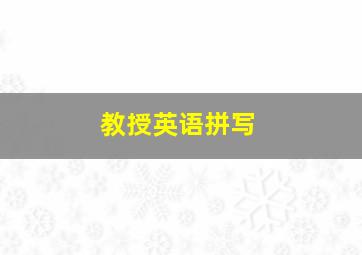 教授英语拼写